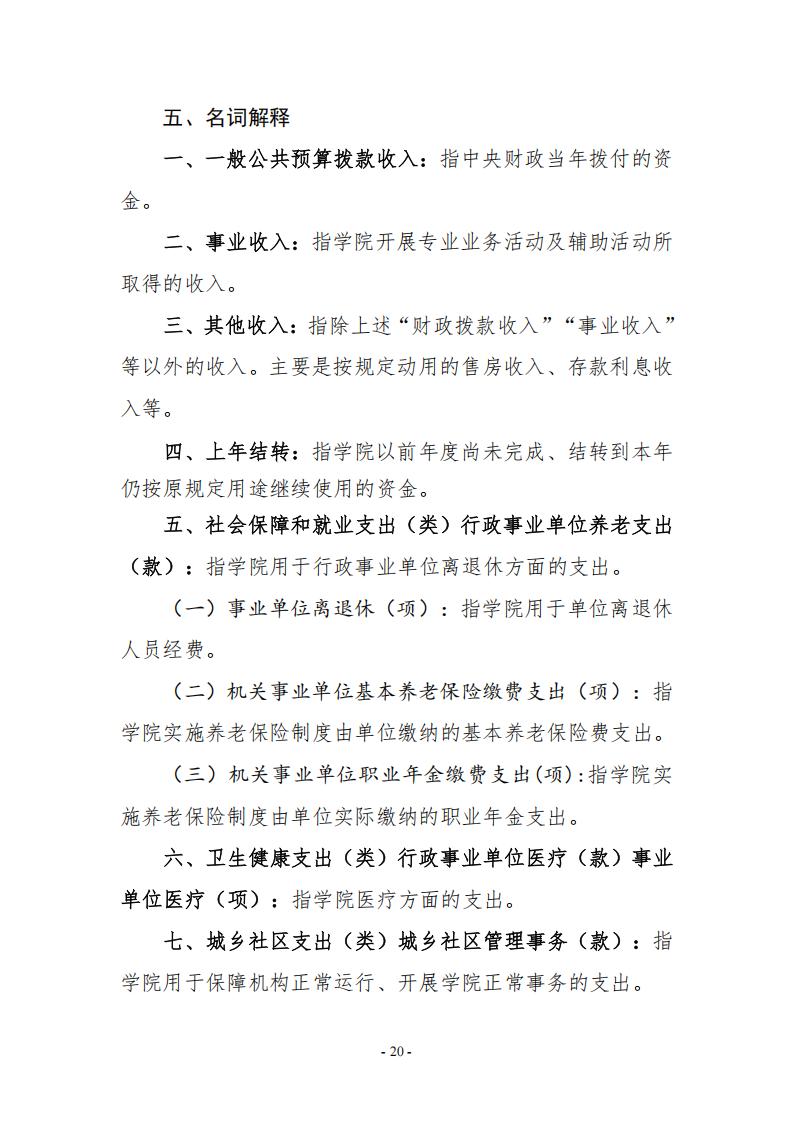 五、名词解释

一、一般公共预算拨款收入：指中央财政当年拨付的资金。

二、事业收入：指学院开展专业业务活动及辅助活动所取得的收入。

三、其他收入：指除上述“财政拨款收入”“事业收入”等以外的收入。主要是按规定动用的售房收入、存款利息收入等。

四、上年结转：指学院以前年度尚未完成、结转到本年仍按原规定用途继续使用的资金。

五、社会保障和就业支出（类）行政事业单位养老支出（款）：指学院用于行政事业单位离退休方面的支出。

（一）事业单位离退休（项）：指学院用于单位离退休人员经费。

（二）机关事业单位基本养老保险缴费支出（项）：指学院实施养老保险制度由单位缴纳的基本养老保险费支出。

（三）机关事业单位职业年金缴费支出(项):指学院实施养老保险制度由单位实际缴纳的职业年金支出。

六、卫生健康支出（类）行政事业单位医疗（款）事业单位医疗（项）：指学院医疗方面的支出。

七、城乡社区支出（类）城乡社区管理事务（款）：指学院用于保障机构正常运行、开展学院正常事务的支出。

- 20 -